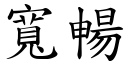 寬暢